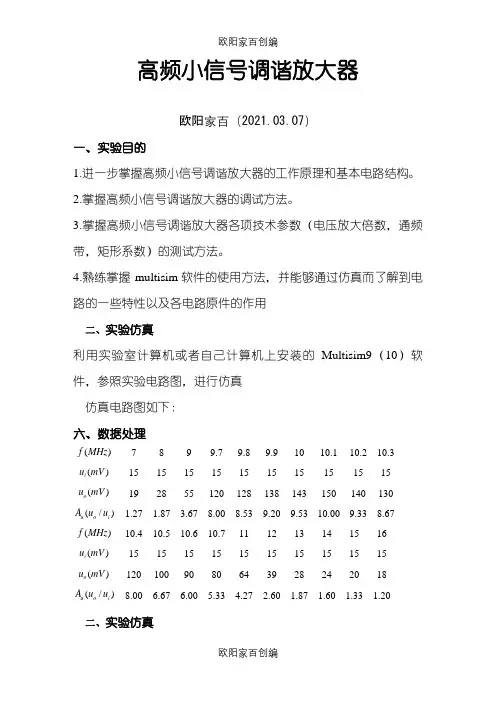 欧阳家百创编

高频小信号调谐放大器

欧阳家百（2021.03.07）

一、实验目的

1.进一步掌握高频小信号调谐放大器的工作原理和基本电路结构。

2.掌握高频小信号调谐放大器的调试方法。

3.掌握高频小信号调谐放大器各项技术参数（电压放大倍数，通频带，矩形系数）的测试方法。

4.熟练掌握 multisim 软件的使用方法，并能够通过仿真而了解到电路的一些特性以及各电路原件的作用

二、实验仿真

利用实验室计算机或者自己计算机上安装的 Multisim9（10）软件，参照实验电路图，进行仿真

仿真电路图如下：

六、数据处理

| $f(MHz)$ | 7 | 8 | 9 | 9.7 | 9.8 | 9.9 | 10 | 10.1 | 10.2 | 10.3 |
|---|---|---|---|---|---|---|---|---|---|---|
| $u_i(mV)$ | 15 | 15 | 15 | 15 | 15 | 15 | 15 | 15 | 15 | 15 |
| $u_o(mV)$ | 19 | 28 | 55 | 120 | 128 | 138 | 143 | 150 | 140 | 130 |
| $A_u(u_o/u_i)$ | 1.27 | 1.87 | 3.67 | 8.00 | 8.53 | 9.20 | 9.53 | 10.00 | 9.33 | 8.67 |
| $f(MHz)$ | 10.4 | 10.5 | 10.6 | 10.7 | 11 | 12 | 13 | 14 | 15 | 16 |
| $u_i(mV)$ | 15 | 15 | 15 | 15 | 15 | 15 | 15 | 15 | 15 | 15 |
| $u_o(mV)$ | 120 | 100 | 90 | 80 | 64 | 39 | 28 | 24 | 20 | 18 |
| $A_u(u_o/u_i)$ | 8.00 | 6.67 | 6.00 | 5.33 | 4.27 | 2.60 | 1.87 | 1.60 | 1.33 | 1.20 |

二、实验仿真

欧阳家百创编